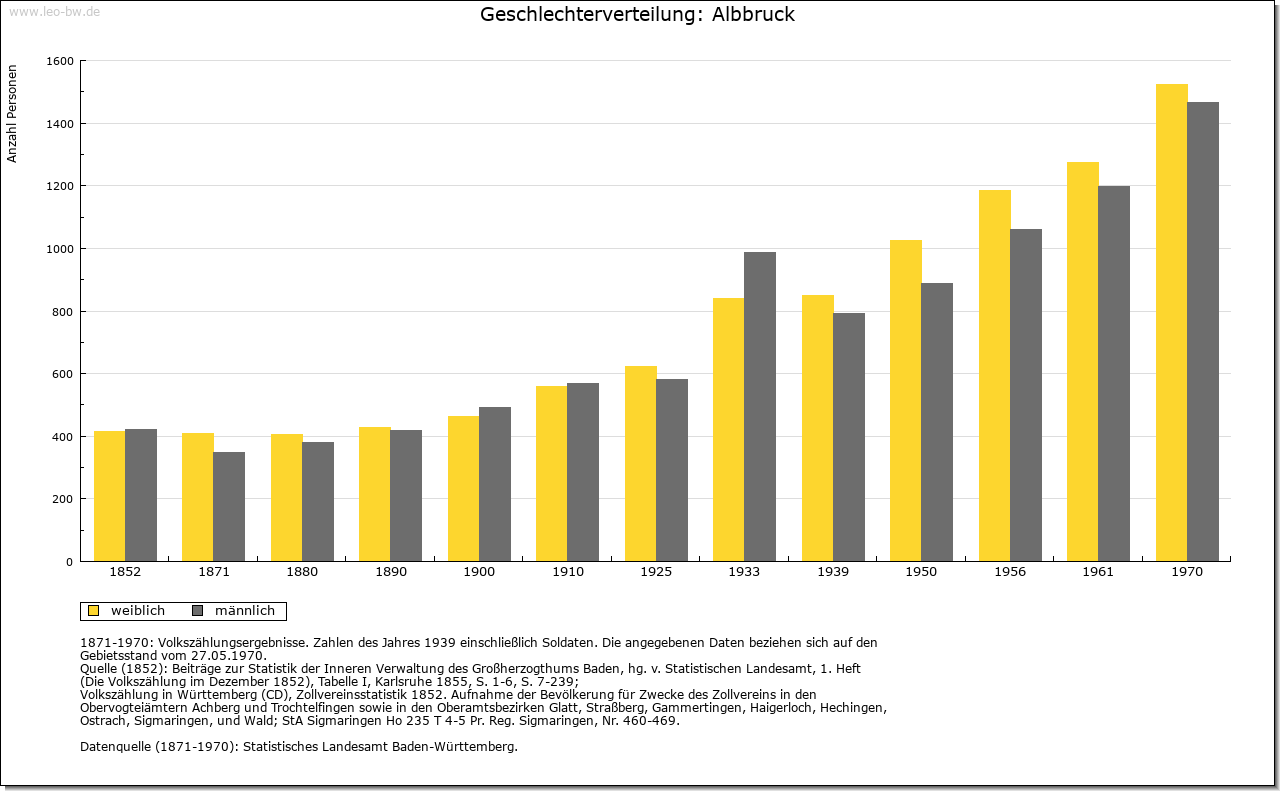 www.leo-bw.de

Geschlechterverteilung: Albbruck

Anzahl Personen

1600
1400
1200
1000
800
600
400
200
0

1852 1871 1880 1890 1900 1910 1925 1933 1939 1950 1956 1961 1970

weiblich männlich

1871-1970: Volkszählungsergebnisse. Zahlen des Jahres 1939 einschließlich Soldaten. Die angegebenen Daten beziehen sich auf den Gebietsstand vom 27.05.1970.
Quelle (1852): Beiträge zur Statistik der Inneren Verwaltung des Großherzogthums Baden, hg. v. Statistischen Landesamt, 1. Heft (Die Volkszählung im Dezember 1852), Tabelle I, Karlsruhe 1855, S. 1-6, S. 7-239;
Volkszählung in Württemberg (CD), Zollvereinsstatistik 1852. Aufnahme der Bevölkerung für Zwecke des Zollvereins in den Obervogteiämtern Achberg und Trochtelfingen sowie in den Oberamtsbezirken Glatt, Straßberg, Gammertingen, Haigerloch, Hechingen, Ostrach, Sigmaringen, und Wald; StA Sigmaringen Ho 235 T 4-5 Pr. Reg. Sigmaringen, Nr. 460-469.

Datenquelle (1871-1970): Statistisches Landesamt Baden-Württemberg.